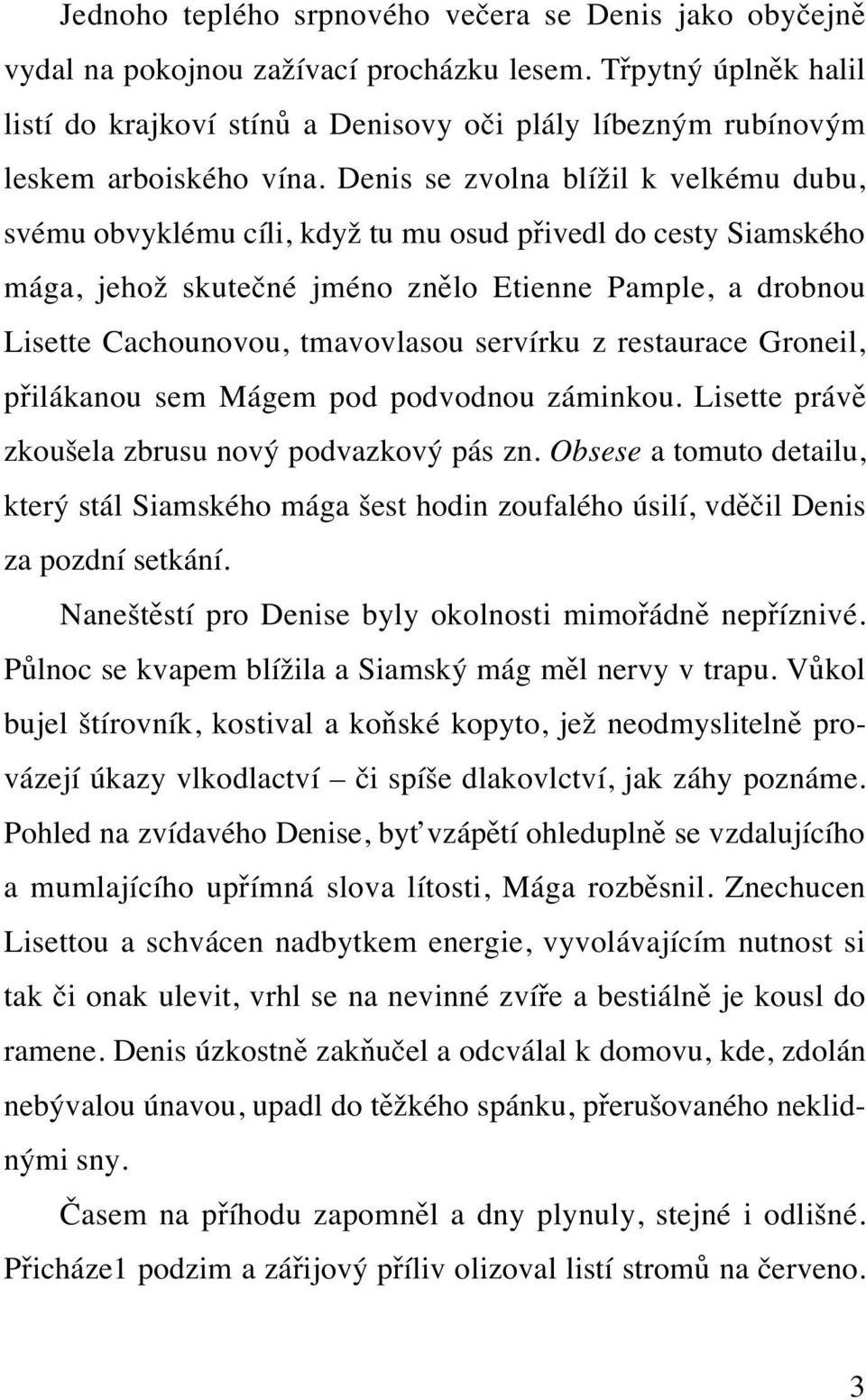 Jednoho teplého srpnového večera se Denis jako obyčejně vydal na pokojnou zažívací procházku lesem. Třpytný úplněk halil listí do krajkoví stínů a Denisovy oči plály líbezným rubínovým leskem arboiského vína. Denis se zvolna blížil k velkému dubu, svému obvyklému cíli, když tu mu osud přivedl do cesty Siamského mága, jehož skutečné jméno znělo Etienne Pample, a drobnou Lisette Cachounovou, tmavovlasou servírku z restaurace Groneil, přilákanou sem Mágem pod podvodnou záminkou. Lisette právě zkoušela zbrusu nový podvazkový pás zn. Obsese a tomuto detailu, který stál Siamského mága šest hodin zoufalého úsilí, vděčil Denis za pozdní setkání.

Naneštěstí pro Denise byly okolnosti mimořádně nepříznivé. Půlnoc se kvapem blížila a Siamský mág měl nervy v trapu. Vůkol bujel štírovník, kostival a koňské kopyto, jež neodmyslitelně provázejí úkazy vlkodlactví – či spíše dlakovlctví, jak záhy poznáme. Pohled na zvídavého Denise, byť vzápětí ohleduplně se vzdalujícího a mumlajícího upřímná slova lítosti, Mága rozběsnil. Znechucen Lisettou a schvácen nadbytkem energie, vyvolávajícím nutnost si tak či onak ulevit, vrhl se na nevinné zvíře a bestiálně je kousl do ramene. Denis úzkostně zakňučel a odcválal k domovu, kde, zdolán nebývalou únavou, upadl do těžkého spánku, přerušovaného neklidnými sny.

Časem na příhodu zapomněl a dny plynuly, stejné i odlišné. Přicháze1 podzim a zářijový příliv olizoval listí stromů na červeno.

3